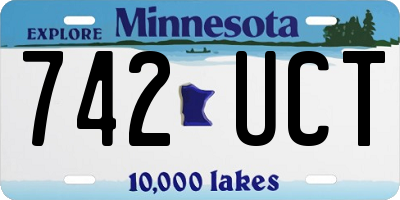 EXPLORE Minnesota

742 UCT

10,000 lakes